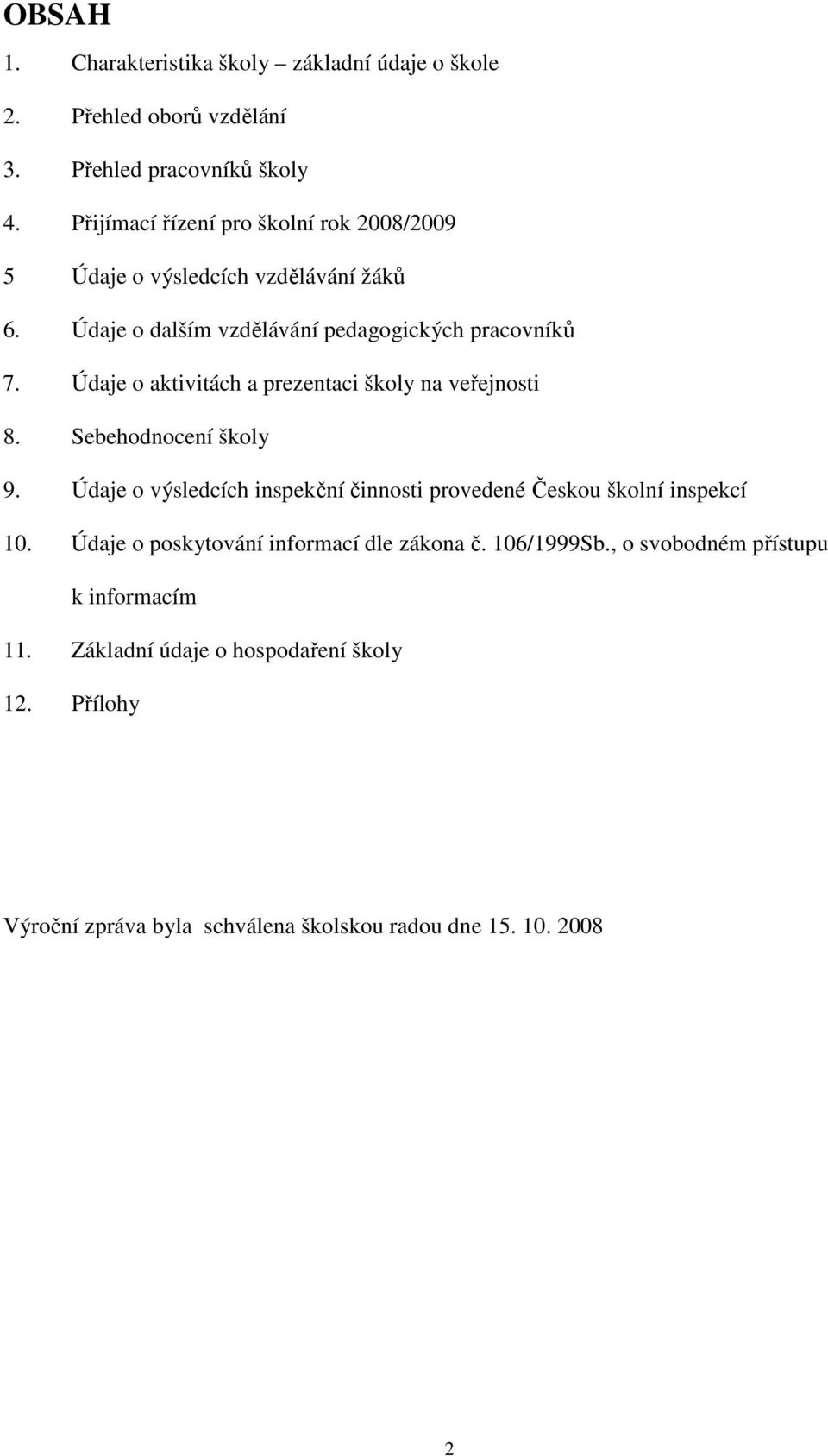 OBSAH

1. Charakteristika školy – základní údaje o škole

2. Přehled oborů vzdělání

3. Přehled pracovníků školy

4. Přijímací řízení pro školní rok 2008/2009

5 Údaje o výsledcích vzdělávání žáků

6. Údaje o dalším vzdělávání pedagogických pracovníků

7. Údaje o aktivitách a prezentaci školy na veřejnosti

8. Sebehodnocení školy

9. Údaje o výsledcích inspekční činnosti provedené Českou školní inspekcí

10. Údaje o poskytování informací dle zákona č. 106/1999Sb., o svobodném přístupu k informacím

11. Základní údaje o hospodaření školy

12. Přílohy

Výroční zpráva byla schválena školskou radou dne 15. 10. 2008

2